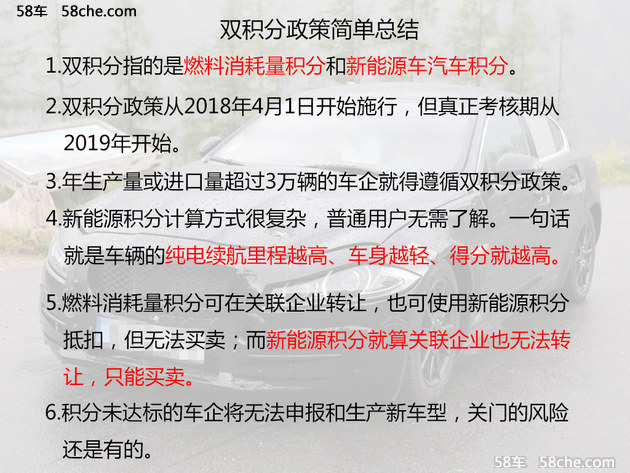 58车 58che.com

双积分政策简单总结

1.双积分指的是燃料消耗量积分和新能源车汽车积分。

2.双积分政策从2018年4月1日开始施行，但真正考核期从2019年开始。

3.年生产量或进口量超过3万辆的车企就得遵循双积分政策。

4.新能源积分计算方式很复杂，普通用户无需了解。一句话就是车辆的纯电续航里程越高、车身越轻、得分就越高。

5.燃料消耗量积分可在关联企业转让，也可使用新能源积分抵扣，但无法买卖；而新能源积分就算关联企业也无法转让，只能买卖。

6.积分未达标的车企将无法申报和生产新车型，关门的风险还是有的。

58车 58che.com